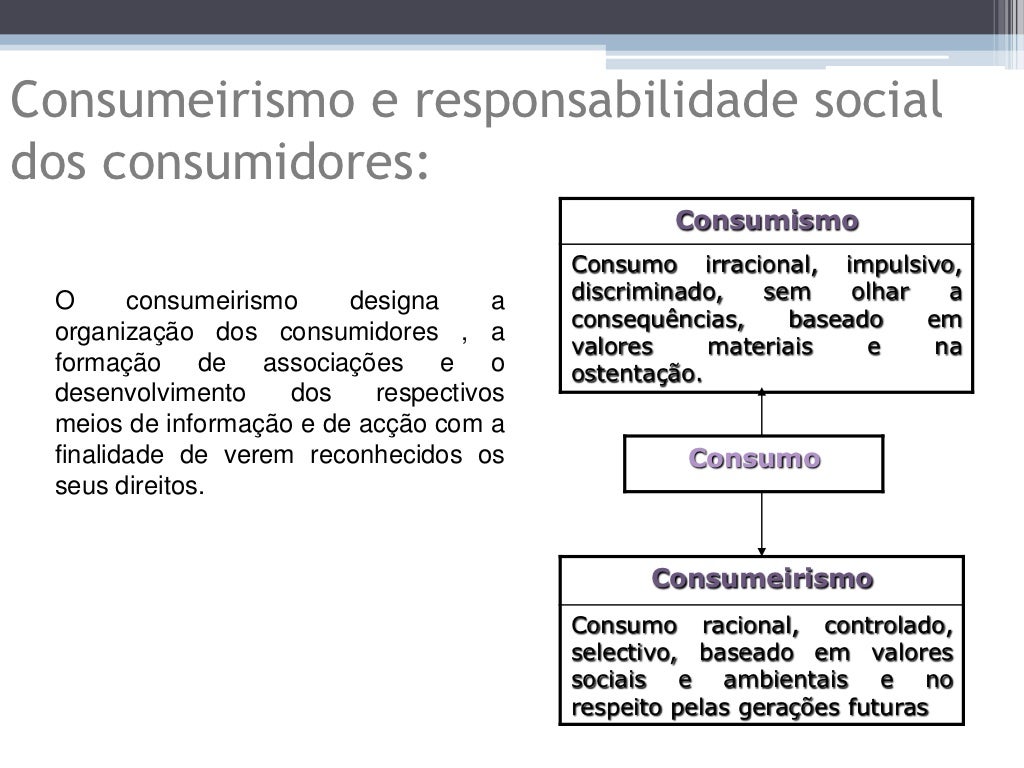 Consumeirismo e responsabilidade social dos consumidores:

O consumeirismo designa a organização dos consumidores , a formação de associações e o desenvolvimento dos respectivos meios de informação e de acção com a finalidade de verem reconhecidos os seus direitos.

Consumismo

Consumo irracional, impulsivo, discriminado, sem olhar a consequências, baseado em valores materiais e na ostentação.

Consumo

Consumeirismo

Consumo racional, controlado, selectivo, baseado em valores sociais e ambientais e no respeito pelas gerações futuras